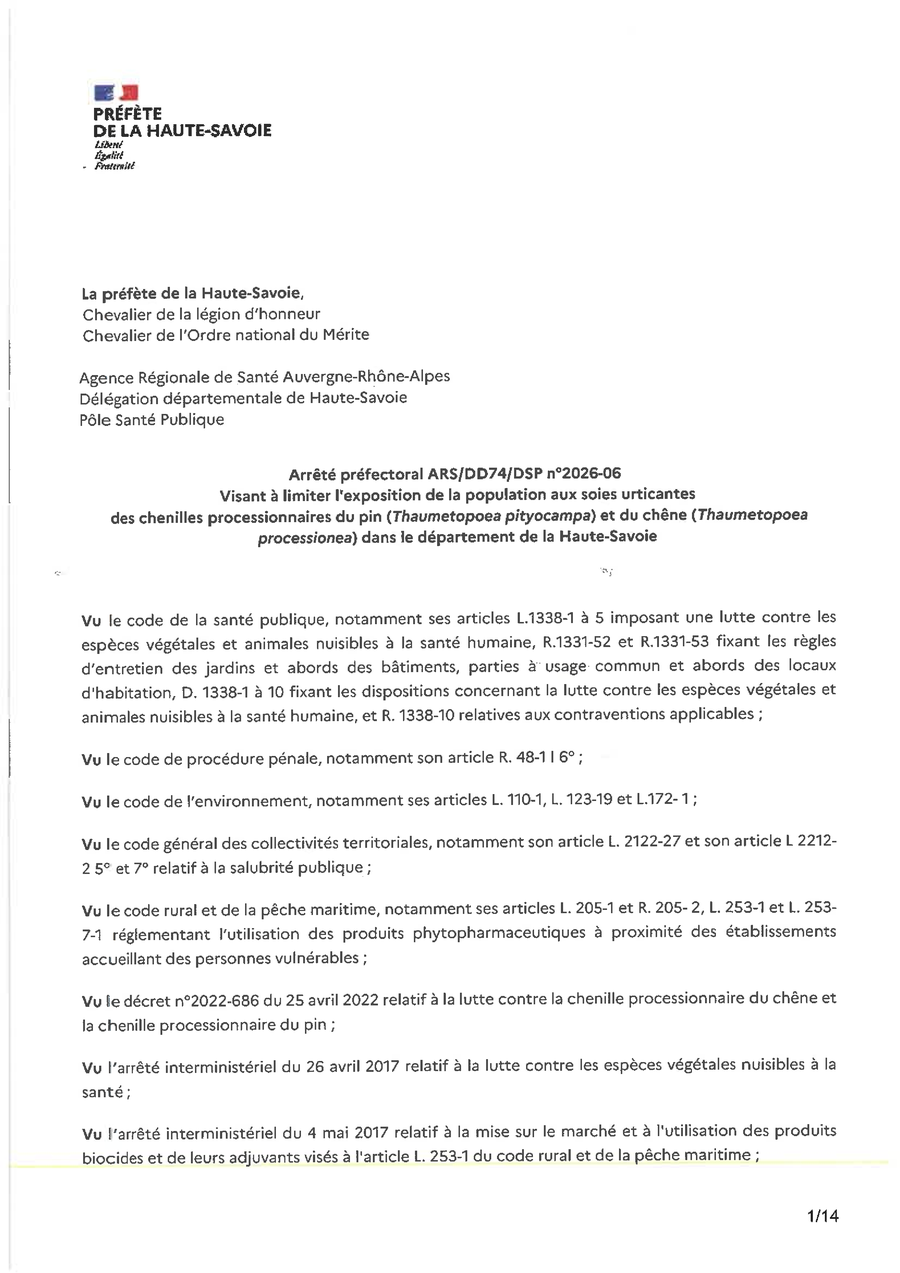 PRÉFÈTE
DE LA HAUTE-SAVOIE
Liberté
Égalité
Fraternité

La préfète de la Haute-Savoie,
Chevalier de la légion d'honneur
Chevalier de l'Ordre national du Mérite

Agence Régionale de Santé Auvergne-Rhône-Alpes
Délégation départementale de Haute-Savoie
Pôle Santé Publique

Arrêté préfectoral ARS/DD74/DSP n°2026-06
Visant à limiter l'exposition de la population aux soies urticantes des chenilles processionnaires du pin (Thaumetopoea pityocampa) et du chêne (Thaumetopoea processionea) dans le département de la Haute-Savoie

Vu le code de la santé publique, notamment ses articles L.1338-1 à 5 imposant une lutte contre les espèces végétales et animales nuisibles à la santé humaine, R.1331-52 et R.1331-53 fixant les règles d'entretien des jardins et abords des bâtiments, parties à usage commun et abords des locaux d'habitation, D. 1338-1 à 10 fixant les dispositions concernant la lutte contre les espèces végétales et animales nuisibles à la santé humaine, et R. 1338-10 relatives aux contraventions applicables ;

Vu le code de procédure pénale, notamment son article R. 48-1 I 6° ;

Vu le code de l'environnement, notamment ses articles L. 110-1, L. 123-19 et L.172- 1 ;

Vu le code général des collectivités territoriales, notamment son article L. 2122-27 et son article L 2212-2 5° et 7° relatif à la salubrité publique ;

Vu le code rural et de la pêche maritime, notamment ses articles L. 205-1 et R. 205- 2, L. 253-1 et L. 253-7-1 réglementant l'utilisation des produits phytopharmaceutiques à proximité des établissements accueillant des personnes vulnérables ;

Vu le décret n°2022-686 du 25 avril 2022 relatif à la lutte contre la chenille processionnaire du chêne et la chenille processionnaire du pin ;

Vu l'arrêté interministériel du 26 avril 2017 relatif à la lutte contre les espèces végétales nuisibles à la santé ;

Vu l'arrêté interministériel du 4 mai 2017 relatif à la mise sur le marché et à l'utilisation des produits biocides et de leurs adjuvants visés à l'article L. 253-1 du code rural et de la pêche maritime ;

1/14